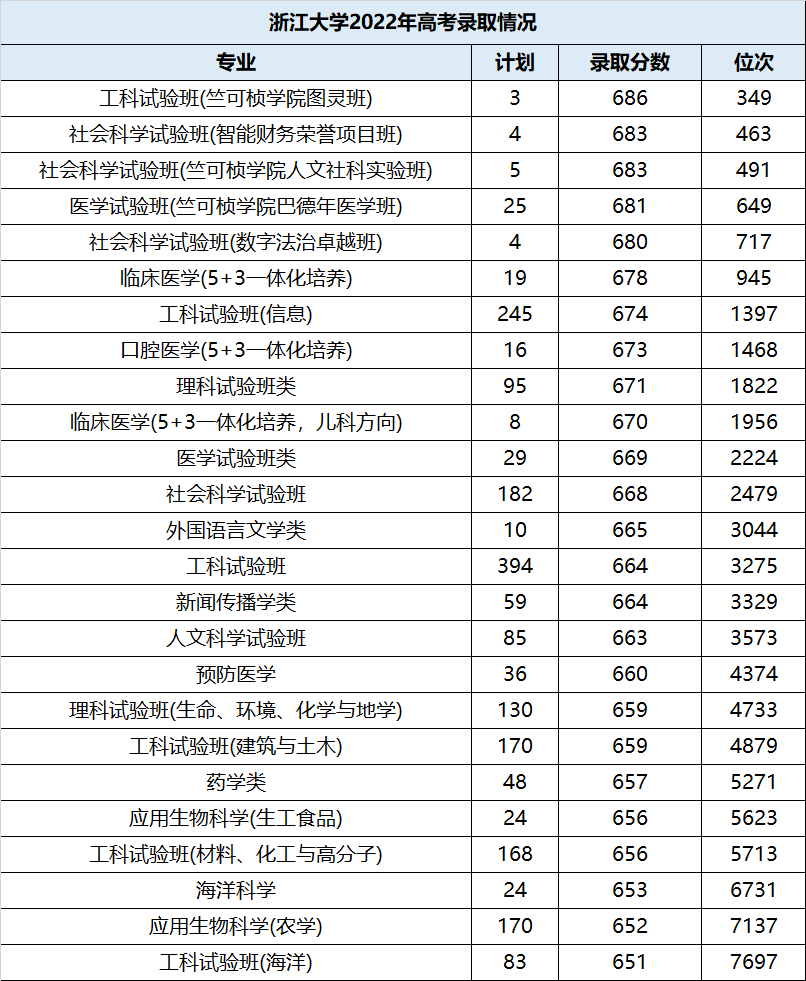 浙江大学2022年高考录取情况

| 专业 | 计划 | 录取分数 | 位次 |
|---|---|---|---|
| 工科试验班(竺可桢学院图灵班) | 3 | 686 | 349 |
| 社会科学试验班(智能财务荣誉项目班) | 4 | 683 | 463 |
| 社会科学试验班(竺可桢学院人文社科实验班) | 5 | 683 | 491 |
| 医学试验班(竺可桢学院巴德年医学班) | 25 | 681 | 649 |
| 社会科学试验班(数字法治卓越班) | 4 | 680 | 717 |
| 临床医学(5+3一体化培养) | 19 | 678 | 945 |
| 工科试验班(信息) | 245 | 674 | 1397 |
| 口腔医学(5+3一体化培养) | 16 | 673 | 1468 |
| 理科试验班类 | 95 | 671 | 1822 |
| 临床医学(5+3一体化培养，儿科方向) | 8 | 670 | 1956 |
| 医学试验班类 | 29 | 669 | 2224 |
| 社会科学试验班 | 182 | 668 | 2479 |
| 外国语言文学类 | 10 | 665 | 3044 |
| 工科试验班 | 394 | 664 | 3275 |
| 新闻传播学类 | 59 | 664 | 3329 |
| 人文科学试验班 | 85 | 663 | 3573 |
| 预防医学 | 36 | 660 | 4374 |
| 理科试验班(生命、环境、化学与地学) | 130 | 659 | 4733 |
| 工科试验班(建筑与土木) | 170 | 659 | 4879 |
| 药学类 | 48 | 657 | 5271 |
| 应用生物科学(生工食品) | 24 | 656 | 5623 |
| 工科试验班(材料、化工与高分子) | 168 | 656 | 5713 |
| 海洋科学 | 24 | 653 | 6731 |
| 应用生物科学(农学) | 170 | 652 | 7137 |
| 工科试验班(海洋) | 83 | 651 | 7697 |